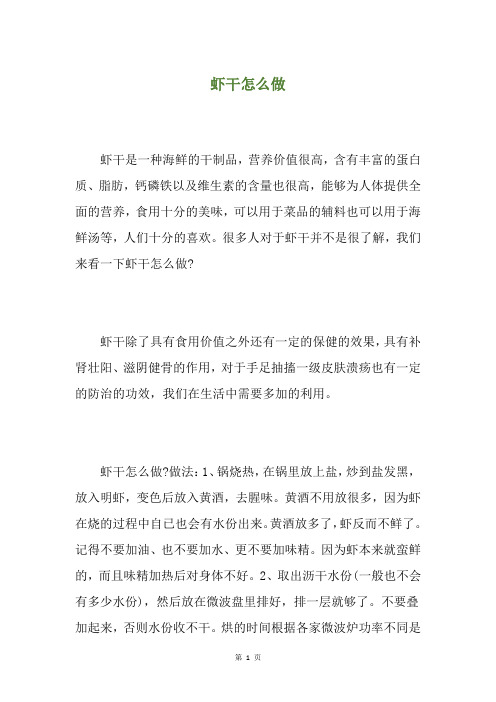 虾干怎么做

虾干是一种海鲜的干制品，营养价值很高，含有丰富的蛋白质、脂肪，钙磷铁以及维生素的含量也很高，能够为人体提供全面的营养，食用十分的美味，可以用于菜品的辅料也可以用于海鲜汤等，人们十分的喜欢。很多人对于虾干并不是很了解，我们来看一下虾干怎么做?

虾干除了具有食用价值之外还有一定的保健的效果，具有补肾壮阳、滋阴健骨的作用，对于手足抽搐一级皮肤溃疡也有一定的防治的功效，我们在生活中需要多加的利用。

虾干怎么做?做法：1、锅烧热，在锅里放上盐，炒到盐发黑，放入明虾，变色后放入黄酒，去腥味。黄酒不用放很多，因为虾在烧的过程中自己也会有水份出来。黄酒放多了，虾反而不鲜了。记得不要加油、也不要加水、更不要加味精。因为虾本来就蛮鲜的，而且味精加热后对身体不好。2、取出沥干水份(一般也不会有多少水份)，然后放在微波盘里排好，排一层就够了。不要叠加起来，否则水份收不干。烘的时间根据各家微波炉功率不同是

第 1 页